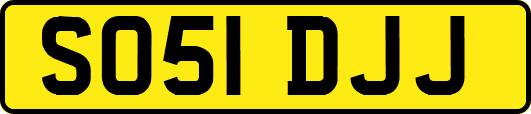 SO51 DJJ